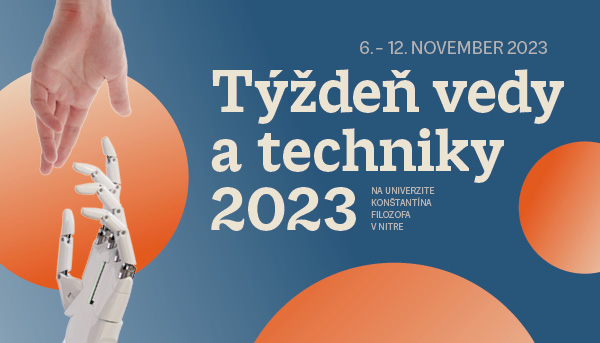 6. – 12. NOVEMBER 2023

Týždeň vedy a techniky 2023

NA UNIVERZITE KONŠTANTÍNA FILOZOFA V NITRE